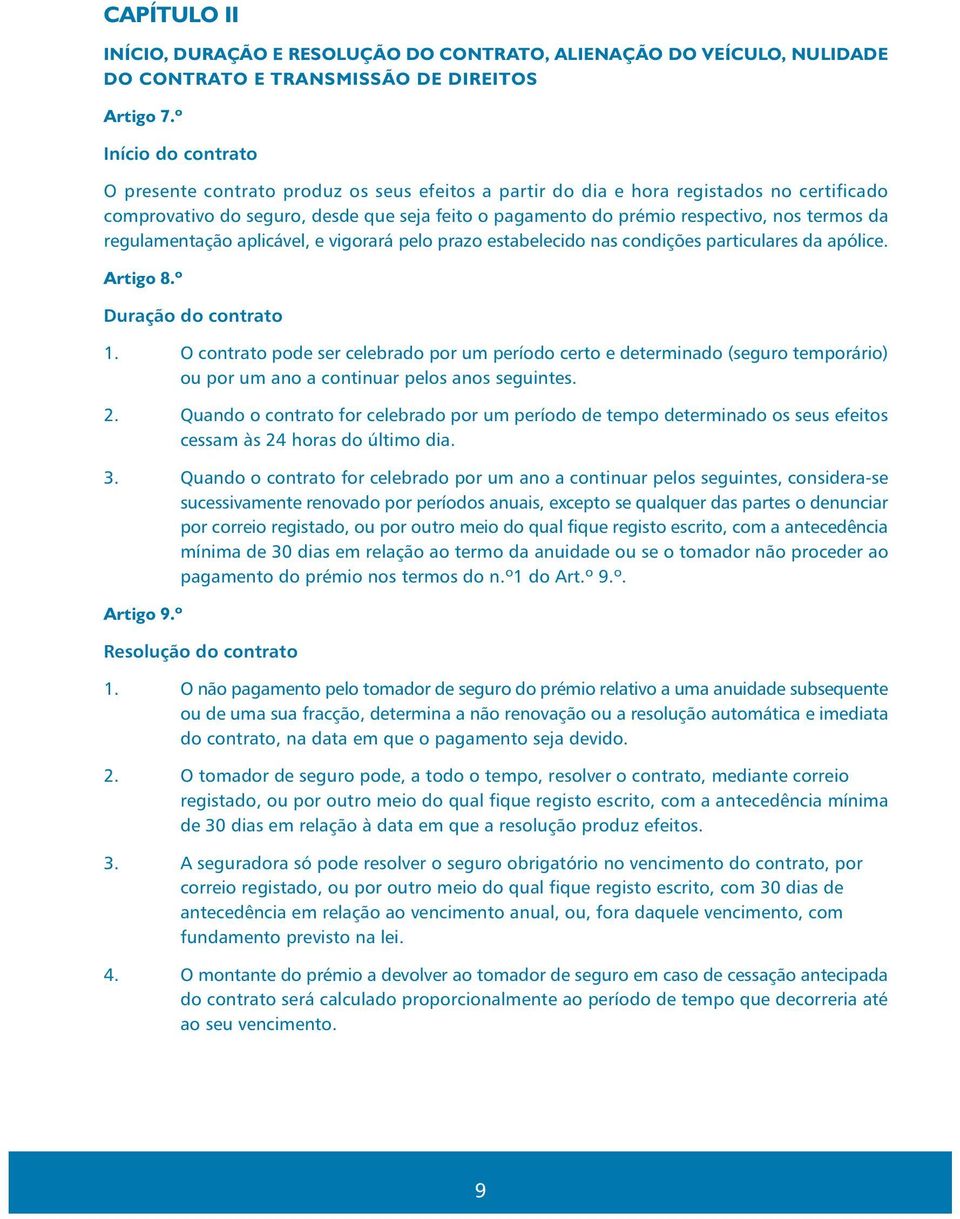 CAPÍTULO II

INÍCIO, DURAÇÃO E RESOLUÇÃO DO CONTRATO, ALIENAÇÃO DO VEÍCULO, NULIDADE DO CONTRATO E TRANSMISSÃO DE DIREITOS

Artigo 7.º

Início do contrato

O presente contrato produz os seus efeitos a partir do dia e hora registados no certificado comprovativo do seguro, desde que seja feito o pagamento do prémio respectivo, nos termos da regulamentação aplicável, e vigorará pelo prazo estabelecido nas condições particulares da apólice.

Artigo 8.º

Duração do contrato

1. O contrato pode ser celebrado por um período certo e determinado (seguro temporário) ou por um ano a continuar pelos anos seguintes.

2. Quando o contrato for celebrado por um período de tempo determinado os seus efeitos cessam às 24 horas do último dia.

3. Quando o contrato for celebrado por um ano a continuar pelos seguintes, considera-se sucessivamente renovado por períodos anuais, excepto se qualquer das partes o denunciar por correio registado, ou por outro meio do qual fique registo escrito, com a antecedência mínima de 30 dias em relação ao termo da anuidade ou se o tomador não proceder ao pagamento do prémio nos termos do n.º1 do Art.º 9.º.

Artigo 9.º

Resolução do contrato

1. O não pagamento pelo tomador de seguro do prémio relativo a uma anuidade subsequente ou de uma sua fracção, determina a não renovação ou a resolução automática e imediata do contrato, na data em que o pagamento seja devido.

2. O tomador de seguro pode, a todo o tempo, resolver o contrato, mediante correio registado, ou por outro meio do qual fique registo escrito, com a antecedência mínima de 30 dias em relação à data em que a resolução produz efeitos.

3. A seguradora só pode resolver o seguro obrigatório no vencimento do contrato, por correio registado, ou por outro meio do qual fique registo escrito, com 30 dias de antecedência em relação ao vencimento anual, ou, fora daquele vencimento, com fundamento previsto na lei.

4. O montante do prémio a devolver ao tomador de seguro em caso de cessação antecipada do contrato será calculado proporcionalmente ao período de tempo que decorreria até ao seu vencimento.

9